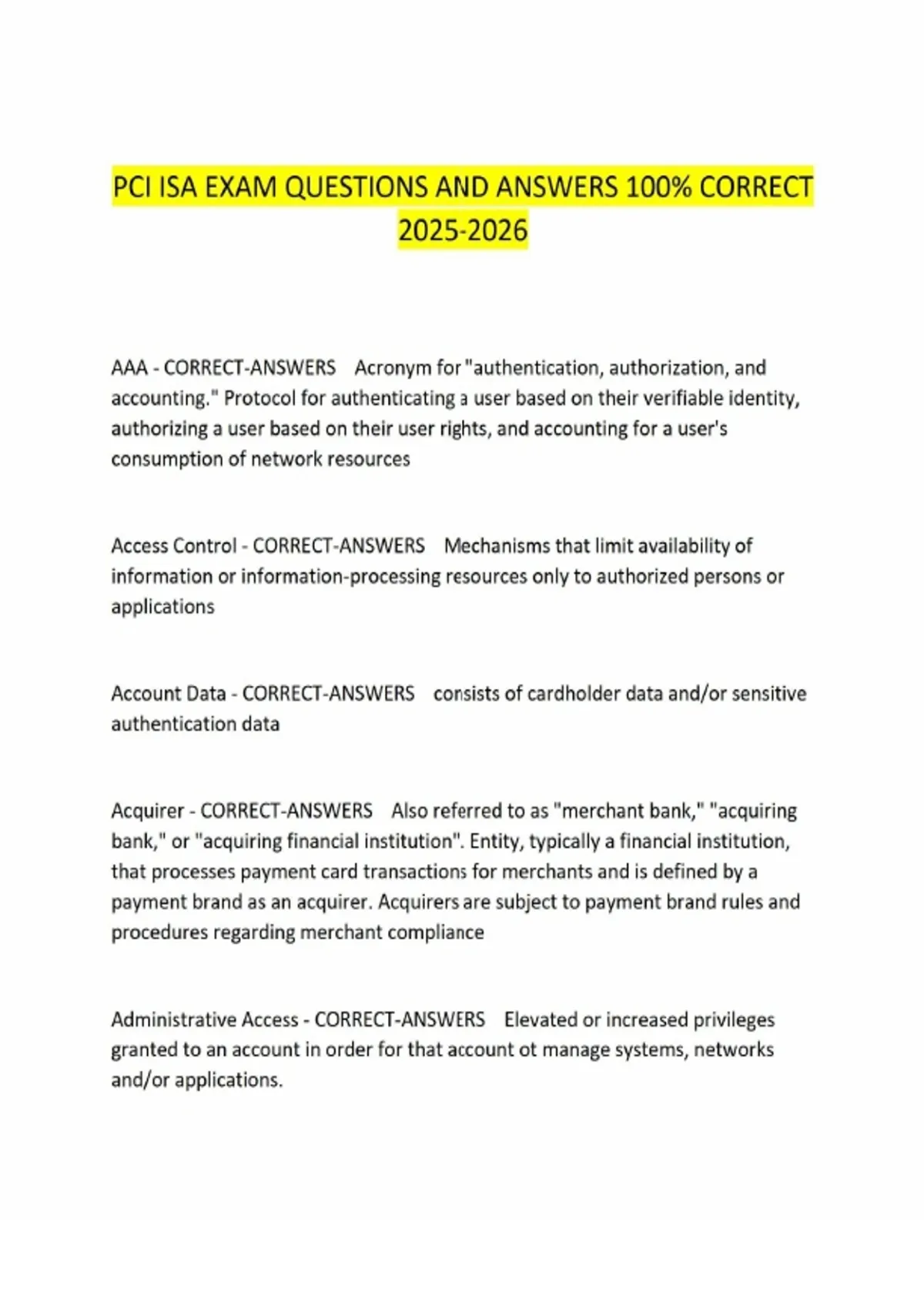 PCI ISA EXAM QUESTIONS AND ANSWERS 100% CORRECT 2025-2026

AAA - CORRECT-ANSWERS Acronym for "authentication, authorization, and accounting." Protocol for authenticating a user based on their verifiable identity, authorizing a user based on their user rights, and accounting for a user's consumption of network resources

Access Control - CORRECT-ANSWERS Mechanisms that limit availability of information or information-processing resources only to authorized persons or applications

Account Data - CORRECT-ANSWERS consists of cardholder data and/or sensitive authentication data

Acquirer - CORRECT-ANSWERS Also referred to as "merchant bank," "acquiring bank," or "acquiring financial institution". Entity, typically a financial institution, that processes payment card transactions for merchants and is defined by a payment brand as an acquirer. Acquirers are subject to payment brand rules and procedures regarding merchant compliance

Administrative Access - CORRECT-ANSWERS Elevated or increased privileges granted to an account in order for that account ot manage systems, networks and/or applications.